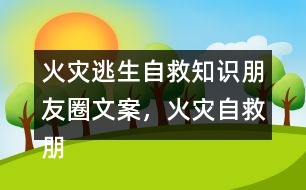 火灾逃生自救知识朋友圈文案，火灾自救朋